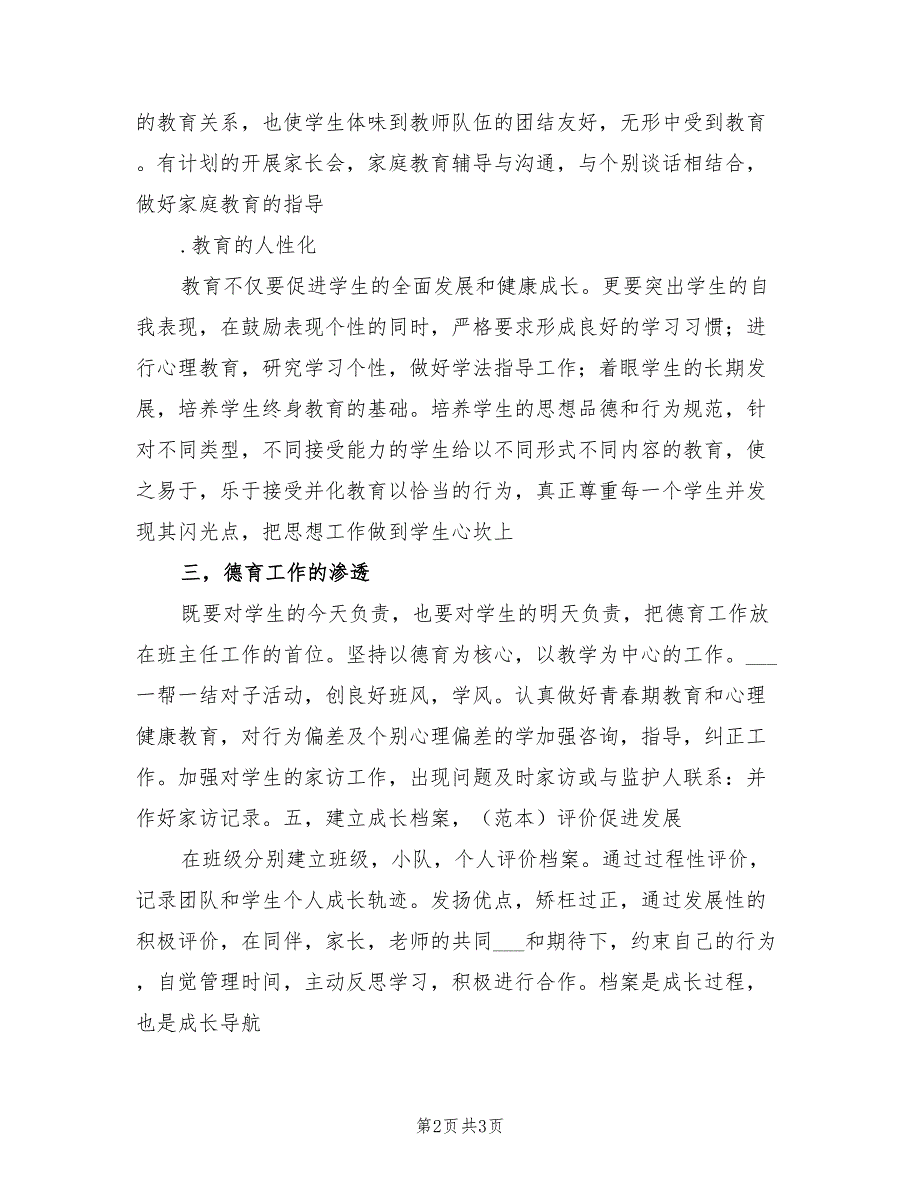 的教育关系，也使学生体味到教师队伍的团结友好，无形中受到教育。有计划的开展家长会，家庭教育辅导与沟通，与个别谈话相结合，做好家庭教育的指导

.教育的人性化

教育不仅要促进学生的全面发展和健康成长。更要突出学生的自我表现，在鼓励表现个性的同时，严格要求形成良好的学习习惯；进行心理教育，研究学习个性，做好学法指导工作；着眼学生的长期发展，培养学生终身教育的基础。培养学生的思想品德和行为规范，针对不同类型，不同接受能力的学生给以不同形式不同内容的教育，使之易于，乐于接受并化教育以恰当的行为，真正尊重每一个学生并发现其闪光点，把思想工作做到学生心坎上

三，德育工作的渗透

既要对学生的今天负责，也要对学生的明天负责，把德育工作放在班主任工作的首位。坚持以德育为核心，以教学为中心的工作。___一帮一结对子活动，创良好班风，学风。认真做好青春期教育和心理健康教育，对行为偏差及个别心理偏差的学加强咨询，指导，纠正工作。加强对学生的家访工作，出现问题及时家访或与监护人联系：并作好家访记录。五，建立成长档案，（范本）评价促进发展

在班级分别建立班级，小队，个人评价档案。通过过程性评价，记录团队和学生个人成长轨迹。发扬优点，矫枉过正，通过发展性的积极评价，在同伴，家长，老师的共同___和期待下，约束自己的行为，自觉管理时间，主动反思学习，积极进行合作。档案是成长过程，也是成长导航

第2页 共3页